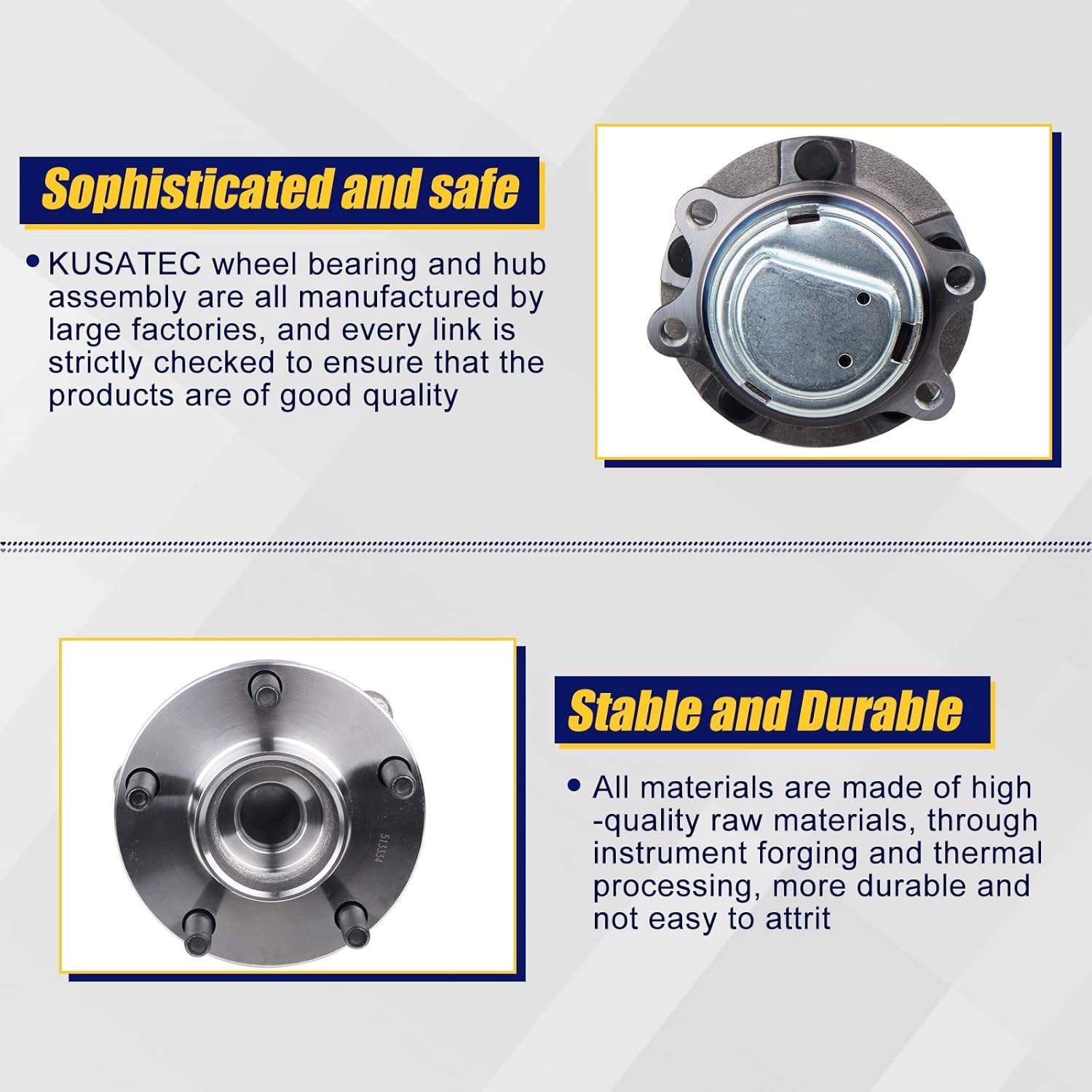 Sophisticated and safe

• KUSATEC wheel bearing and hub assembly are all manufactured by large factories, and every link is strictly checked to ensure that the products are of good quality

513334

Stable and Durable

• All materials are made of high -quality raw materials, through instrument forging and thermal processing, more durable and not easy to attrit